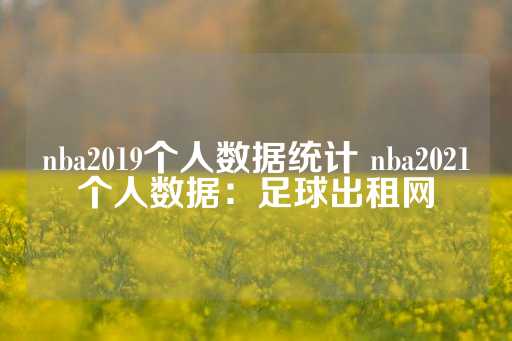 nba2019个人数据统计 nba2021个人数据：足球出租网